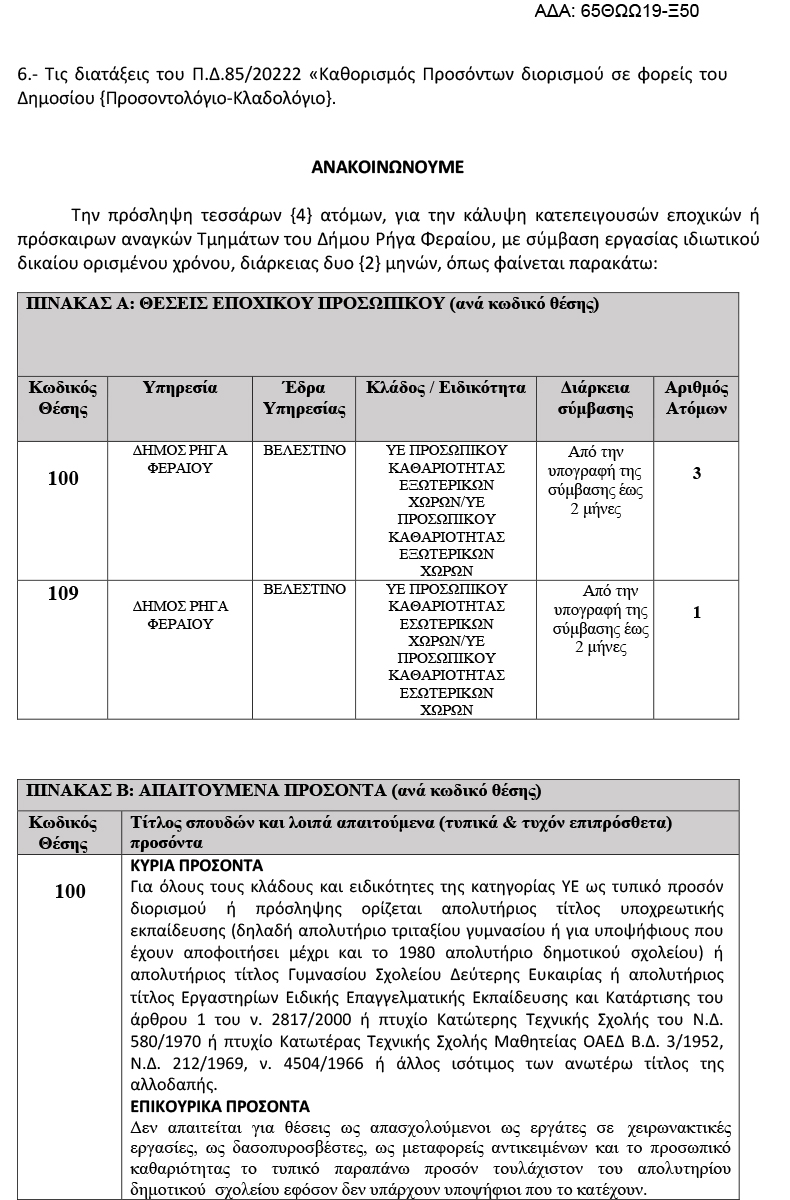 ΑΔΑ: 65ΘΩΩ19-Ξ50

6.- Τις διατάξεις του Π.Δ.85/20222 «Καθορισμός Προσόντων διορισμού σε φορείς του Δημοσίου {Προσοντολόγιο-Κλαδολόγιο}.

ΑΝΑΚΟΙΝΩΝΟΥΜΕ

Την πρόσληψη τεσσάρων {4} ατόμων, για την κάλυψη κατεπειγουσών εποχικών ή πρόσκαιρων αναγκών Τμημάτων του Δήμου Ρήγα Φεραίου, με σύμβαση εργασίας ιδιωτικού δικαίου ορισμένου χρόνου, διάρκειας δυο {2} μηνών, όπως φαίνεται παρακάτω:

ΠΙΝΑΚΑΣ Α: ΘΕΣΕΙΣ ΕΠΟΧΙΚΟΥ ΠΡΟΣΩΠΙΚΟΥ (ανά κωδικό θέσης)

| Κωδικός Θέσης | Υπηρεσία | Έδρα Υπηρεσίας | Κλάδος / Ειδικότητα | Διάρκεια σύμβασης | Αριθμός Ατόμων |
|---|---|---|---|---|---|
| 100 | ΔΗΜΟΣ ΡΗΓΑ ΦΕΡΑΙΟΥ | ΒΕΛΕΣΤΙΝΟ | ΥΕ ΠΡΟΣΩΠΙΚΟΥ ΚΑΘΑΡΙΟΤΗΤΑΣ ΕΞΩΤΕΡΙΚΩΝ ΧΩΡΩΝ/ΥΕ ΠΡΟΣΩΠΙΚΟΥ ΚΑΘΑΡΙΟΤΗΤΑΣ ΕΞΩΤΕΡΙΚΩΝ ΧΩΡΩΝ | Από την υπογραφή της σύμβασης έως 2 μήνες | 3 |
| 109 | ΔΗΜΟΣ ΡΗΓΑ ΦΕΡΑΙΟΥ | ΒΕΛΕΣΤΙΝΟ | ΥΕ ΠΡΟΣΩΠΙΚΟΥ ΚΑΘΑΡΙΟΤΗΤΑΣ ΕΣΩΤΕΡΙΚΩΝ ΧΩΡΩΝ/ΥΕ ΠΡΟΣΩΠΙΚΟΥ ΚΑΘΑΡΙΟΤΗΤΑΣ ΕΣΩΤΕΡΙΚΩΝ ΧΩΡΩΝ | Από την υπογραφή της σύμβασης έως 2 μήνες | 1 |

ΠΙΝΑΚΑΣ Β: ΑΠΑΙΤΟΥΜΕΝΑ ΠΡΟΣΟΝΤΑ (ανά κωδικό θέσης)

| Κωδικός Θέσης | Τίτλος σπουδών και λοιπά απαιτούμενα (τυπικά & τυχόν επιπρόσθετα) προσόντα |
|---|---|
| 100 | ΚΥΡΙΑ ΠΡΟΣΟΝΤΑ Για όλους τους κλάδους και ειδικότητες της κατηγορίας ΥΕ ως τυπικό προσόν διορισμού ή πρόσληψης ορίζεται απολυτήριος τίτλος υποχρεωτικής εκπαίδευσης (δηλαδή απολυτήριο τριταξίου γυμνασίου ή για υποψήφιους που έχουν αποφοιτήσει μέχρι και το 1980 απολυτήριο δημοτικού σχολείου) ή απολυτήριος τίτλος Γυμνασίου Σχολείου Δεύτερης Ευκαιρίας ή απολυτήριος τίτλος Εργαστηρίων Ειδικής Επαγγελματικής Εκπαίδευσης και Κατάρτισης του άρθρου 1 του ν. 2817/2000 ή πτυχίο Κατώτερης Τεχνικής Σχολής του Ν.Δ. 580/1970 ή πτυχίο Κατωτέρας Τεχνικής Σχολής Μαθητείας ΟΑΕΔ Β.Δ. 3/1952, Ν.Δ. 212/1969, ν. 4504/1966 ή άλλος ισότιμος των ανωτέρω τίτλος της αλλοδαπής. ΕΠΙΚΟΥΡΙΚΑ ΠΡΟΣΟΝΤΑ Δεν απαιτείται για θέσεις ως απασχολούμενοι ως εργάτες σε χειρωνακτικές εργασίες, ως δασοπυροσβέστες, ως μεταφορείς αντικειμένων και το προσωπικό καθαριότητας το τυπικό παραπάνω προσόν τουλάχιστον του απολυτηρίου δημοτικού σχολείου εφόσον δεν υπάρχουν υποψήφιοι που το κατέχουν. |